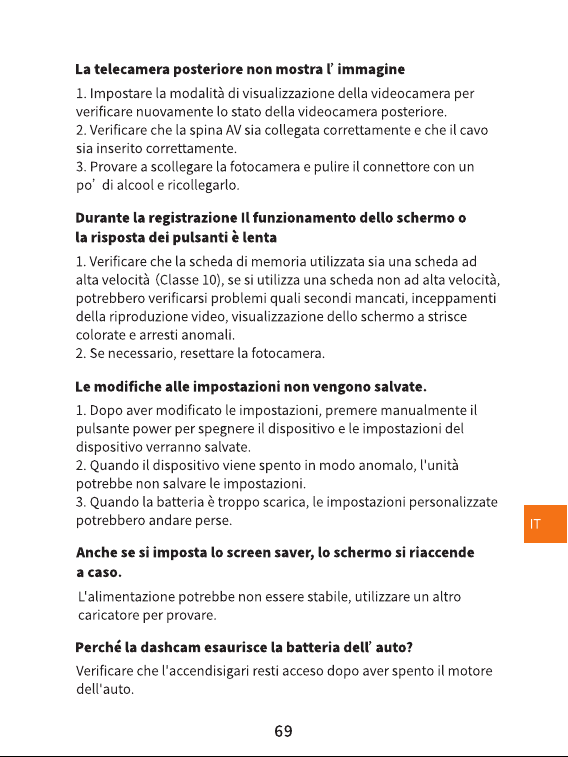 La telecamera posteriore non mostra l' immagine

1. Impostare la modalità di visualizzazione della videocamera per verificare nuovamente lo stato della videocamera posteriore.
2. Verificare che la spina AV sia collegata correttamente e che il cavo sia inserito correttamente.
3. Provare a scollegare la fotocamera e pulire il connettore con un po' di alcool e ricollegarlo.

Durante la registrazione Il funzionamento dello schermo o la risposta dei pulsanti è lenta

1. Verificare che la scheda di memoria utilizzata sia una scheda ad alta velocità (Classe 10), se si utilizza una scheda non ad alta velocità, potrebbero verificarsi problemi quali secondi mancati, inceppamenti della riproduzione video, visualizzazione dello schermo a strisce colorate e arresti anomali.
2. Se necessario, resettare la fotocamera.

Le modifiche alle impostazioni non vengono salvate.

1. Dopo aver modificato le impostazioni, premere manualmente il pulsante power per spegnere il dispositivo e le impostazioni del dispositivo verranno salvate.
2. Quando il dispositivo viene spento in modo anomalo, l'unità potrebbe non salvare le impostazioni.
3. Quando la batteria è troppo scarica, le impostazioni personalizzate potrebbero andare perse.

IT

Anche se si imposta lo screen saver, lo schermo si riaccende a caso.

L'alimentazione potrebbe non essere stabile, utilizzare un altro caricatore per provare.

Perché la dashcam esaurisce la batteria dell' auto?

Verificare che l'accendisigari resti acceso dopo aver spento il motore dell'auto.

69